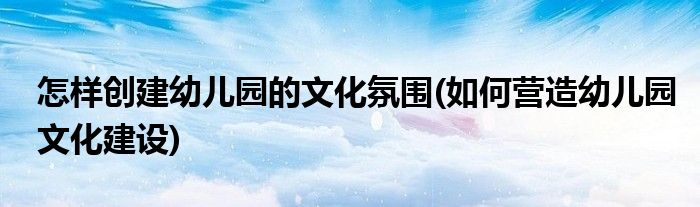 怎样创建幼儿园的文化氛围(如何营造幼儿园文化建设)